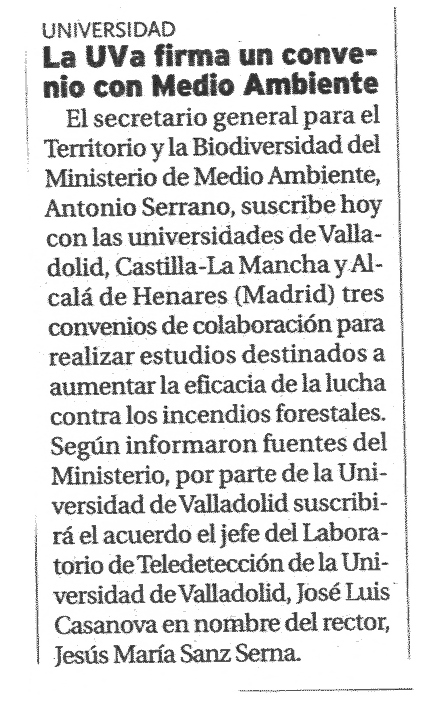 UNIVERSIDAD

La UVa firma un convenio con Medio Ambiente

El secretario general para el Territorio y la Biodiversidad del Ministerio de Medio Ambiente, Antonio Serrano, suscribe hoy con las universidades de Valladolid, Castilla-La Mancha y Alcalá de Henares (Madrid) tres convenios de colaboración para realizar estudios destinados a aumentar la eficacia de la lucha contra los incendios forestales. Según informaron fuentes del Ministerio, por parte de la Universidad de Valladolid suscribirá el acuerdo el jefe del Laboratorio de Teledetección de la Universidad de Valladolid, José Luis Casanova en nombre del rector, Jesús María Sanz Serna.